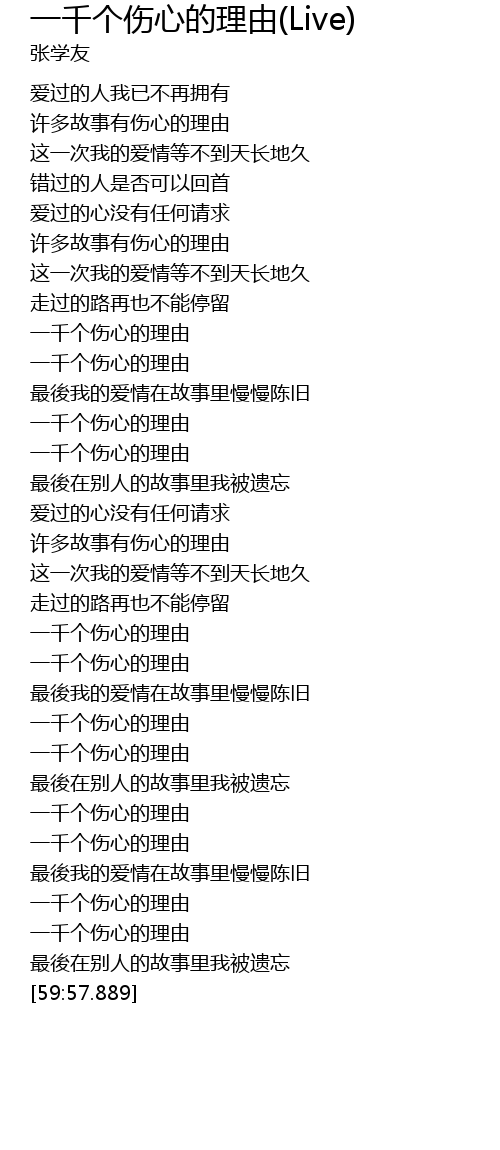 一千个伤心的理由(Live)
张学友

爱过的人我已不再拥有
许多故事有伤心的理由
这一次我的爱情等不到天长地久
错过的人是否可以回首
爱过的心没有任何请求
许多故事有伤心的理由
这一次我的爱情等不到天长地久
走过的路再也不能停留
一千个伤心的理由
一千个伤心的理由
最後我的爱情在故事里慢慢陈旧
一千个伤心的理由
一千个伤心的理由
最後在别人的故事里我被遗忘
爱过的心没有任何请求
许多故事有伤心的理由
这一次我的爱情等不到天长地久
走过的路再也不能停留
一千个伤心的理由
一千个伤心的理由
最後我的爱情在故事里慢慢陈旧
一千个伤心的理由
一千个伤心的理由
最後在别人的故事里我被遗忘
一千个伤心的理由
一千个伤心的理由
最後我的爱情在故事里慢慢陈旧
一千个伤心的理由
一千个伤心的理由
最後在别人的故事里我被遗忘
[59:57.889]